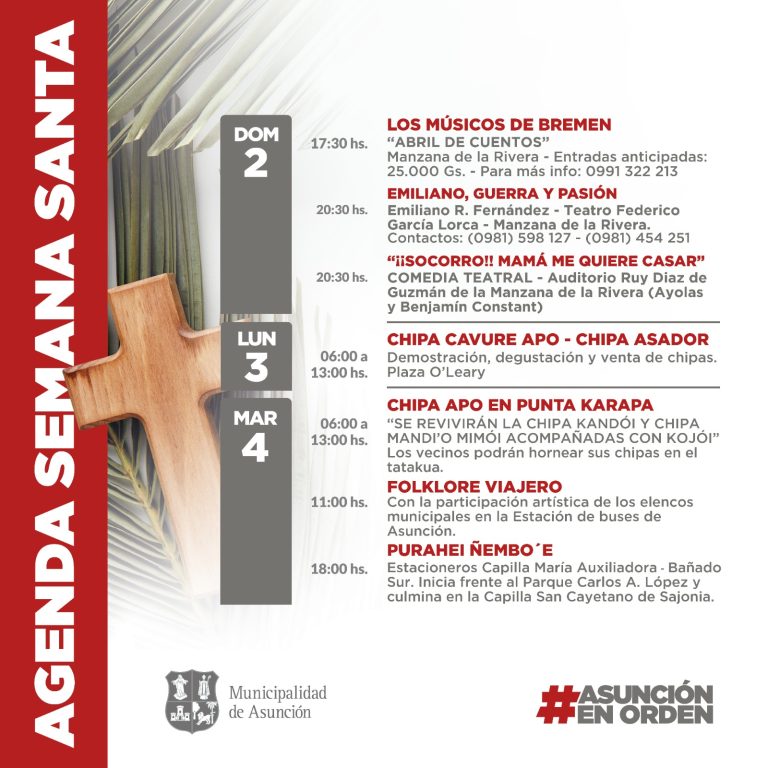 AGENDA SEMANA SANTA

DOM
2

17:30 hs.

LOS MÚSICOS DE BREMEN
"ABRIL DE CUENTOS"
Manzana de la Rivera - Entradas anticipadas: 25.000 Gs. - Para más info: 0991 322 213

20:30 hs.

EMILIANO, GUERRA Y PASIÓN
Emiliano R. Fernández - Teatro Federico García Lorca - Manzana de la Rivera. Contactos: (0981) 598 127 - (0981) 454 251

20:30 hs.

"¡¡SOCORRO!! MAMÁ ME QUIERE CASAR"
COMEDIA TEATRAL - Auditorio Ruy Diaz de Guzmán de la Manzana de la Rivera (Ayolas y Benjamín Constant)

LUN
3

06:00 a
13:00 hs.

CHIPA CAVURE APO - CHIPA ASADOR
Demostración, degustación y venta de chipas. Plaza O'Leary

MAR
4

06:00 a
13:00 hs.

CHIPA APO EN PUNTA KARAPA
"SE REVIVIRÁN LA CHIPA KANDÓI Y CHIPA MANDI'O MIMÓI ACOMPAÑADAS CON KOJÓI"
Los vecinos podrán hornear sus chipas en el tatakua.

11:00 hs.

FOLKLORE VIAJERO
Con la participación artística de los elencos municipales en la Estación de buses de Asunción.

18:00 hs.

PURAHEI ÑEMBO´E
Estacioneros Capilla María Auxiliadora - Bañado Sur. Inicia frente al Parque Carlos A. López y culmina en la Capilla San Cayetano de Sajonia.

Municipalidad
de Asunción

#ASUNCIÓN
EN ORDEN